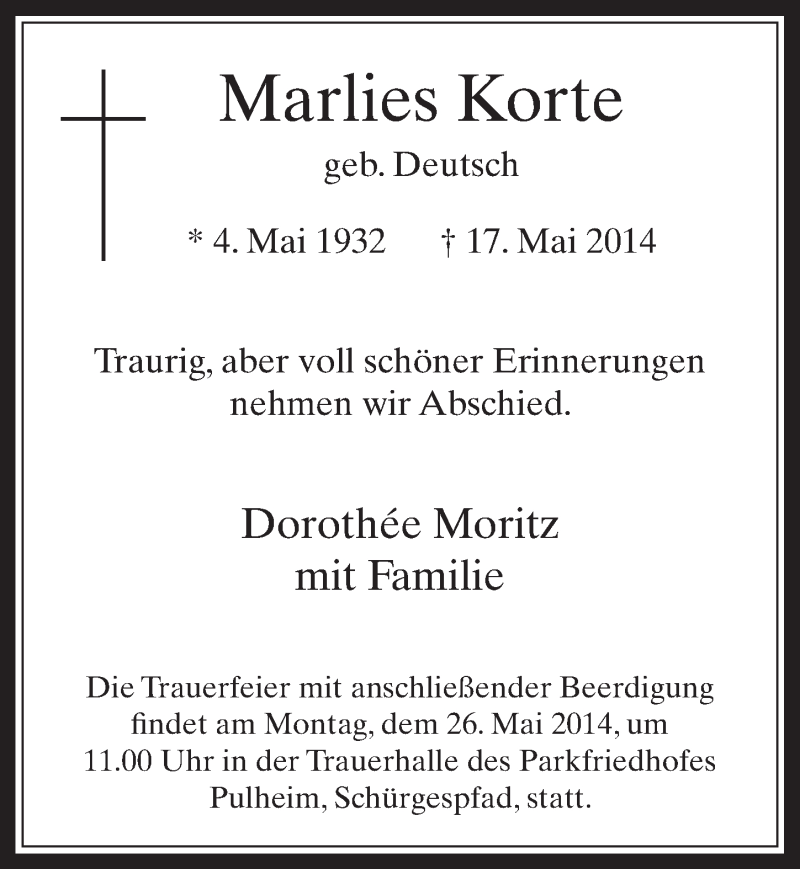 Marlies Korte

geb. Deutsch

* 4. Mai 1932 † 17. Mai 2014

Traurig, aber voll schöner Erinnerungen nehmen wir Abschied.

Dorothée Moritz
mit Familie

Die Trauerfeier mit anschließender Beerdigung findet am Montag, dem 26. Mai 2014, um 11.00 Uhr in der Trauerhalle des Parkfriedhofes Pulheim, Schürgespfad, statt.